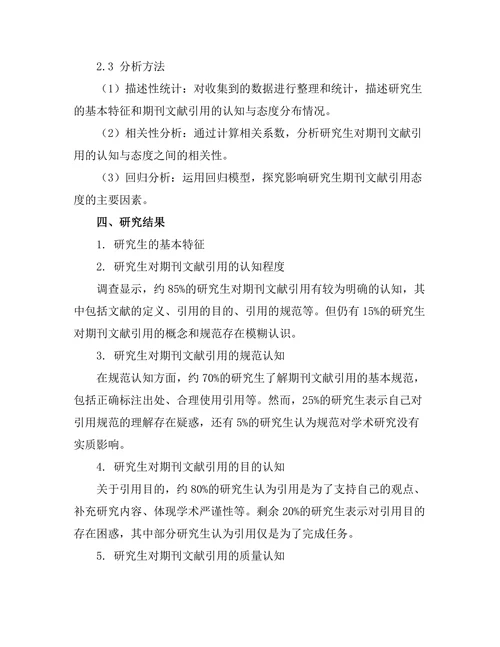 2.3 分析方法

（1）描述性统计：对收集到的数据进行整理和统计，描述研究生的基本特征和期刊文献引用的认知与态度分布情况。

（2）相关性分析：通过计算相关系数，分析研究生对期刊文献引用的认知与态度之间的相关性。

（3）回归分析：运用回归模型，探究影响研究生期刊文献引用态度的主要因素。

四、研究结果

1. 研究生的基本特征

2. 研究生对期刊文献引用的认知程度

调查显示，约 85%的研究生对期刊文献引用有较为明确的认知，其中包括文献的定义、引用的目的、引用的规范等。但仍有 15%的研究生对期刊文献引用的概念和规范存在模糊认识。

3. 研究生对期刊文献引用的规范认知

在规范认知方面，约 70%的研究生了解期刊文献引用的基本规范，包括正确标注出处、合理使用引用等。然而，25%的研究生表示自己对引用规范的理解存在疑惑，还有 5%的研究生认为规范对学术研究没有实质影响。

4. 研究生对期刊文献引用的目的认知

关于引用目的，约 80%的研究生认为引用是为了支持自己的观点、补充研究内容、体现学术严谨性等。剩余 20%的研究生表示对引用目的存在困惑，其中部分研究生认为引用仅是为了完成任务。

5. 研究生对期刊文献引用的质量认知